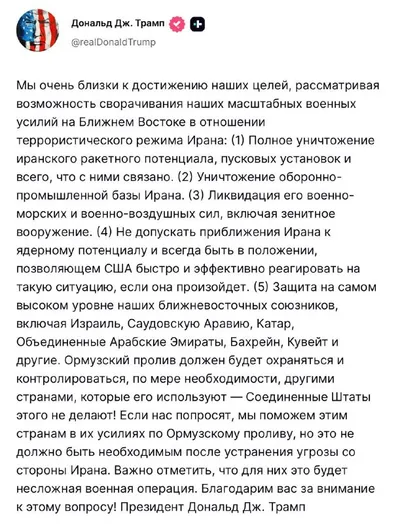 Дональд Дж. Трамп
@realDonaldTrump

Мы очень близки к достижению наших целей, рассматривая возможность сворачивания наших масштабных военных усилий на Ближнем Востоке в отношении террористического режима Ирана: (1) Полное уничтожение иранского ракетного потенциала, пусковых установок и всего, что с ними связано. (2) Уничтожение оборонно-промышленной базы Ирана. (3) Ликвидация его военно-морских и военно-воздушных сил, включая зенитное вооружение. (4) Не допускать приближения Ирана к ядерному потенциалу и всегда быть в положении, позволяющем США быстро и эффективно реагировать на такую ситуацию, если она произойдет. (5) Защита на самом высоком уровне наших ближневосточных союзников, включая Израиль, Саудовскую Аравию, Катар, Объединенные Арабские Эмираты, Бахрейн, Кувейт и другие. Ормузский пролив должен будет охраняться и контролироваться, по мере необходимости, другими странами, которые его используют — Соединенные Штаты этого не делают! Если нас попросят, мы поможем этим странам в их усилиях по Ормузскому проливу, но это не должно быть необходимым после устранения угрозы со стороны Ирана. Важно отметить, что для них это будет несложная военная операция. Благодарим вас за внимание к этому вопросу! Президент Дональд Дж. Трамп